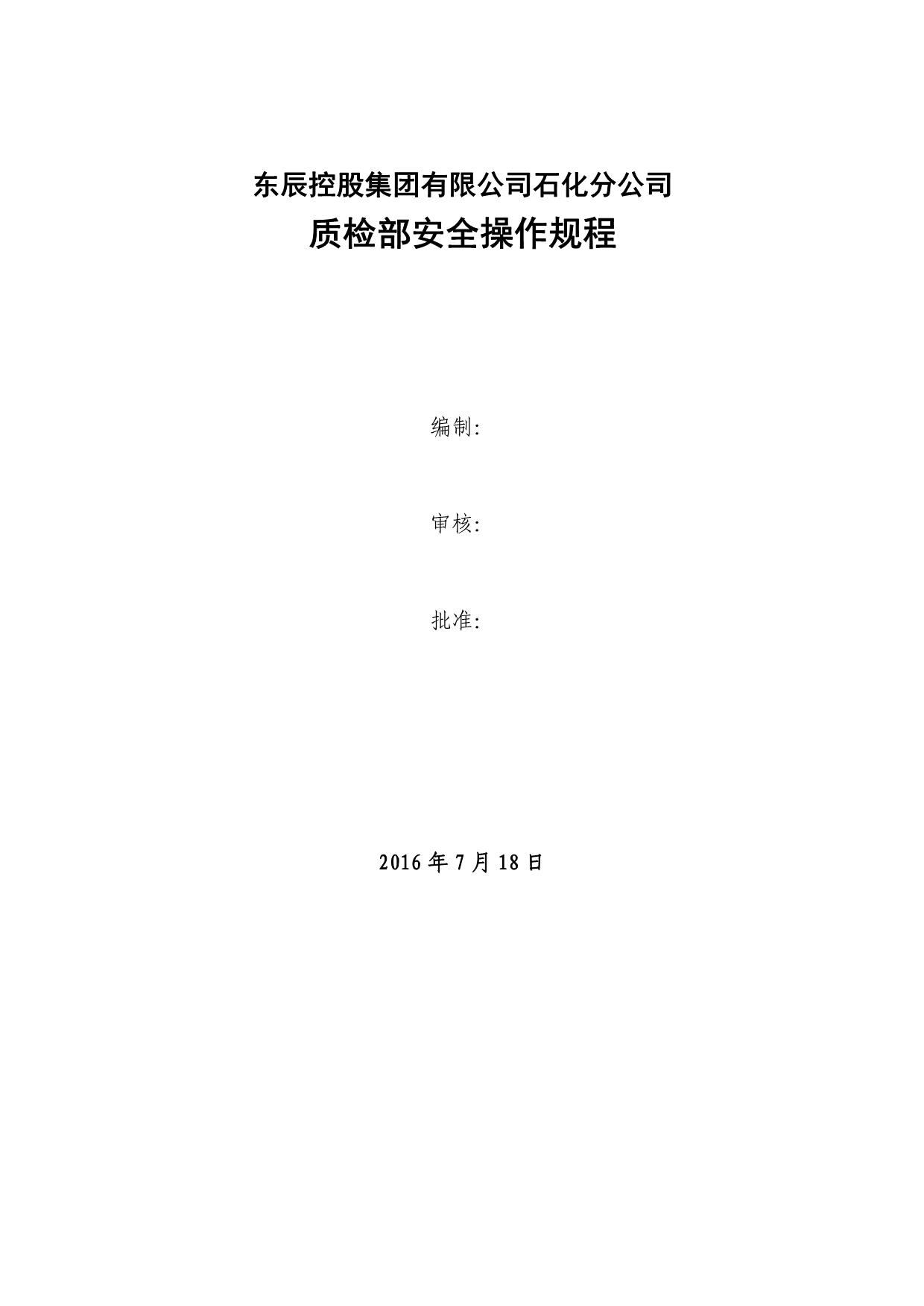 东辰控股集团有限公司石化分公司

质检部安全操作规程

编制:

审核:

批准:

2016 年 7 月 18 日